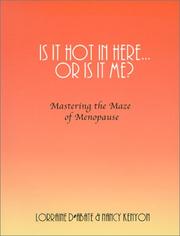 IS IT HOT IN HERE... OR IS IT ME?

Mastering the Maze of Menopause

LORRAINE D'ABATE & NANCY KENYON